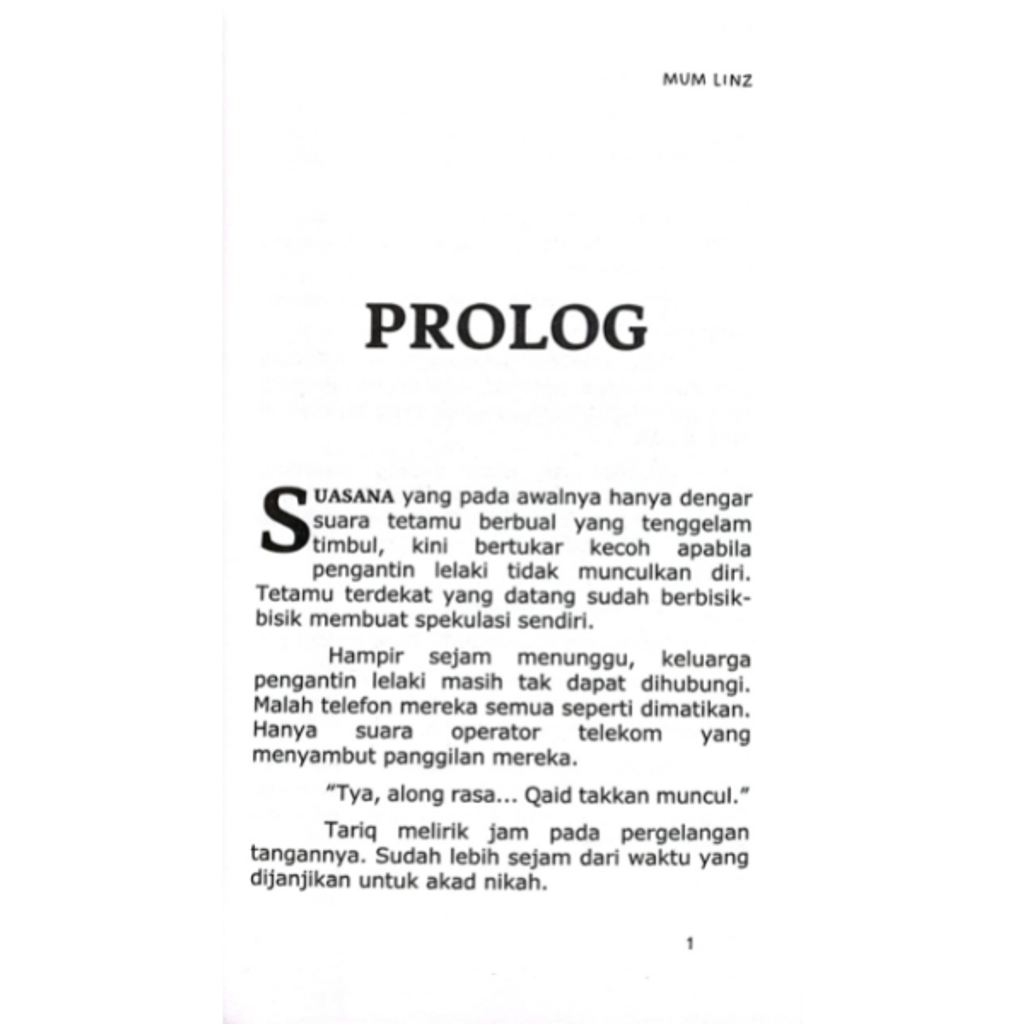 MUM LINZ

PROLOG

SUASANA yang pada awalnya hanya dengar suara tetamu berbual yang tenggelam timbul, kini bertukar kecoh apabila pengantin lelaki tidak munculkan diri. Tetamu terdekat yang datang sudah berbisik-bisik membuat spekulasi sendiri.

Hampir sejam menunggu, keluarga pengantin lelaki masih tak dapat dihubungi. Malah telefon mereka semua seperti dimatikan. Hanya suara operator telekom yang menyambut panggilan mereka.

"Tya, along rasa... Qaid takkan muncul."

Tariq melirik jam pada pergelangan tangannya. Sudah lebih sejam dari waktu yang dijanjikan untuk akad nikah.

1